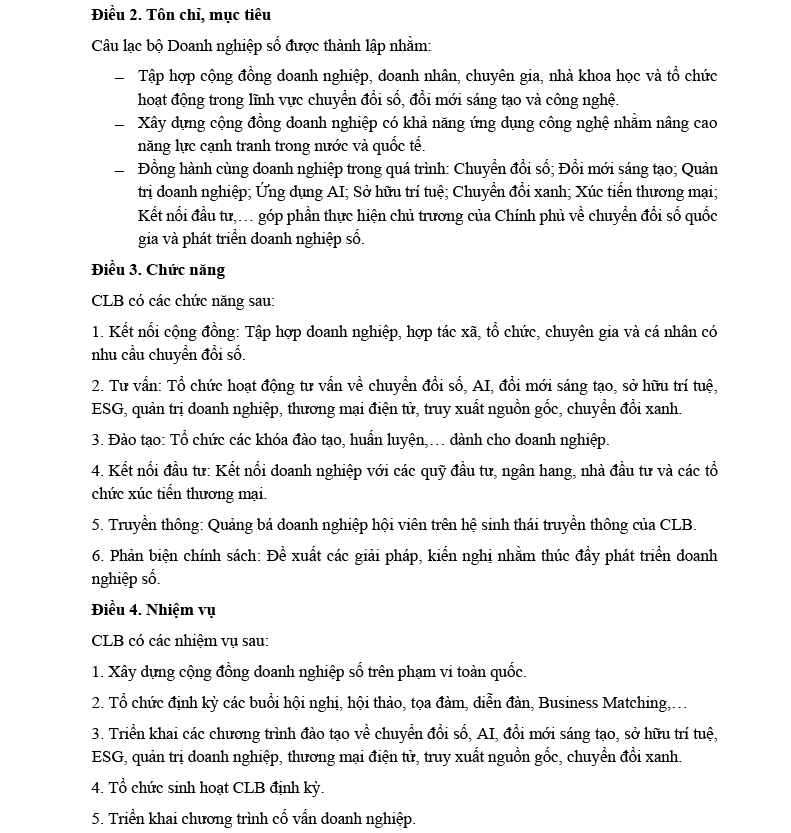 **Điều 2. Tôn chỉ, mục tiêu**

Câu lạc bộ Doanh nghiệp số được thành lập nhằm:

– Tập hợp cộng đồng doanh nghiệp, doanh nhân, chuyên gia, nhà khoa học và tổ chức hoạt động trong lĩnh vực chuyển đổi số, đổi mới sáng tạo và công nghệ.
– Xây dựng cộng đồng doanh nghiệp có khả năng ứng dụng công nghệ nhằm nâng cao năng lực cạnh tranh trong nước và quốc tế.
– Đồng hành cùng doanh nghiệp trong quá trình: Chuyển đổi số; Đổi mới sáng tạo; Quản trị doanh nghiệp; Ứng dụng AI; Sở hữu trí tuệ; Chuyển đổi xanh; Xúc tiến thương mại; Kết nối đầu tư,… góp phần thực hiện chủ trương của Chính phủ về chuyển đổi số quốc gia và phát triển doanh nghiệp số.

**Điều 3. Chức năng**

CLB có các chức năng sau:

1. Kết nối cộng đồng: Tập hợp doanh nghiệp, hợp tác xã, tổ chức, chuyên gia và cá nhân có nhu cầu chuyển đổi số.

2. Tư vấn: Tổ chức hoạt động tư vấn về chuyển đổi số, AI, đổi mới sáng tạo, sở hữu trí tuệ, ESG, quản trị doanh nghiệp, thương mại điện tử, truy xuất nguồn gốc, chuyển đổi xanh.

3. Đào tạo: Tổ chức các khóa đào tạo, huấn luyện,… dành cho doanh nghiệp.

4. Kết nối đầu tư: Kết nối doanh nghiệp với các quỹ đầu tư, ngân hang, nhà đầu tư và các tổ chức xúc tiến thương mại.

5. Truyền thông: Quảng bá doanh nghiệp hội viên trên hệ sinh thái truyền thông của CLB.

6. Phản biện chính sách: Đề xuất các giải pháp, kiến nghị nhằm thúc đẩy phát triển doanh nghiệp số.

**Điều 4. Nhiệm vụ**

CLB có các nhiệm vụ sau:

1. Xây dựng cộng đồng doanh nghiệp số trên phạm vi toàn quốc.

2. Tổ chức định kỳ các buổi hội nghị, hội thảo, tọa đàm, diễn đàn, Business Matching,…

3. Triển khai các chương trình đào tạo về chuyển đổi số, AI, đổi mới sáng tạo, sở hữu trí tuệ, ESG, quản trị doanh nghiệp, thương mại điện tử, truy xuất nguồn gốc, chuyển đổi xanh.

4. Tổ chức sinh hoạt CLB định kỳ.

5. Triển khai chương trình cố vấn doanh nghiệp.